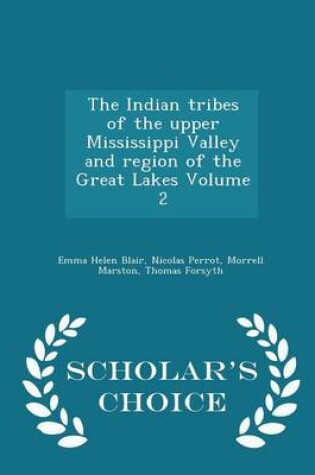 The Indian tribes of the upper Mississippi Valley and region of the Great Lakes Volume 2

Emma Helen Blair, Nicolas Perrot, Morrell Marston, Thomas Forsyth

SCHOLAR'S CHOICE